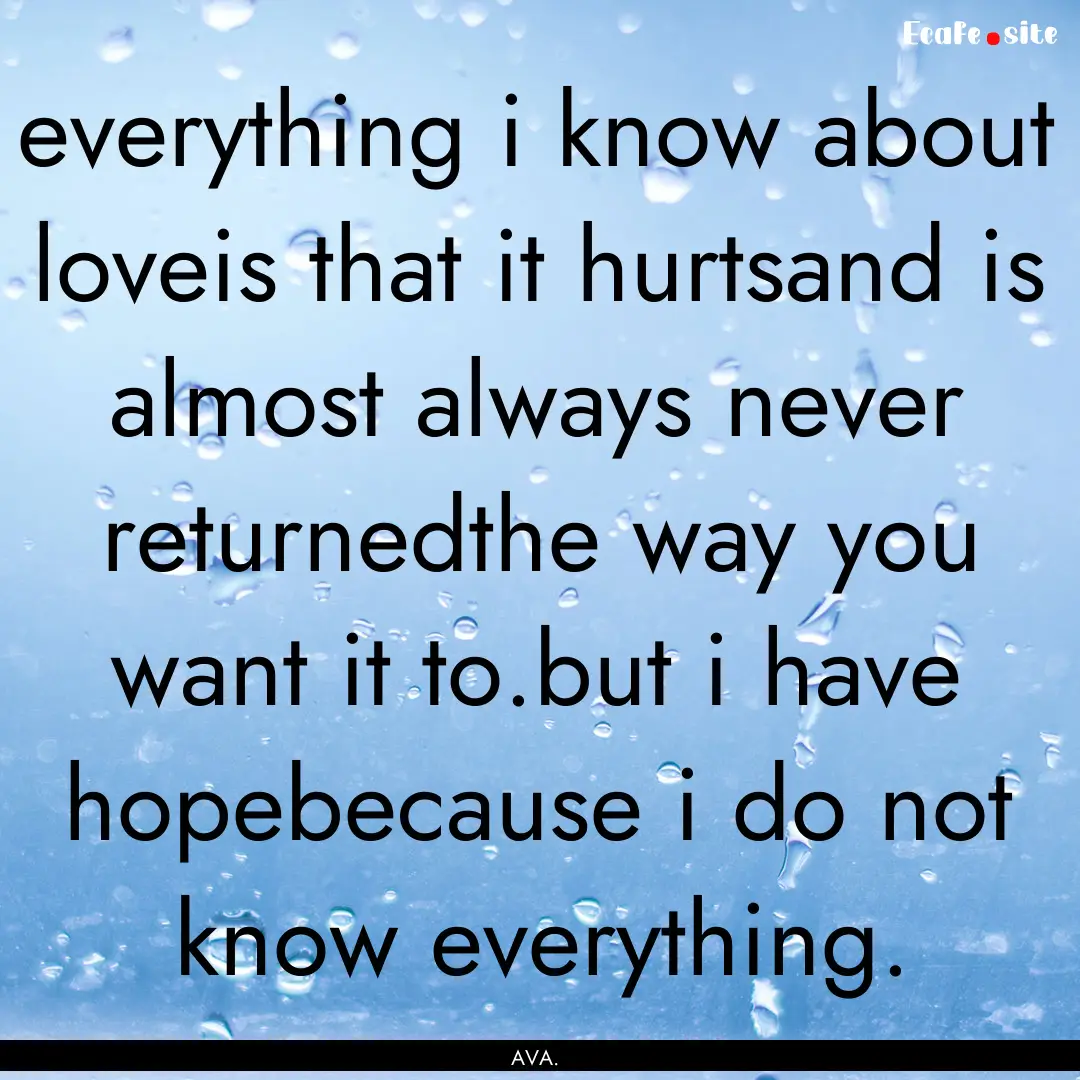 EcaFe.site

everything i know about loveis that it hurtsand is almost always never returnedthe way you want it to.but i have hopebecause i do not know everything.

AVA.